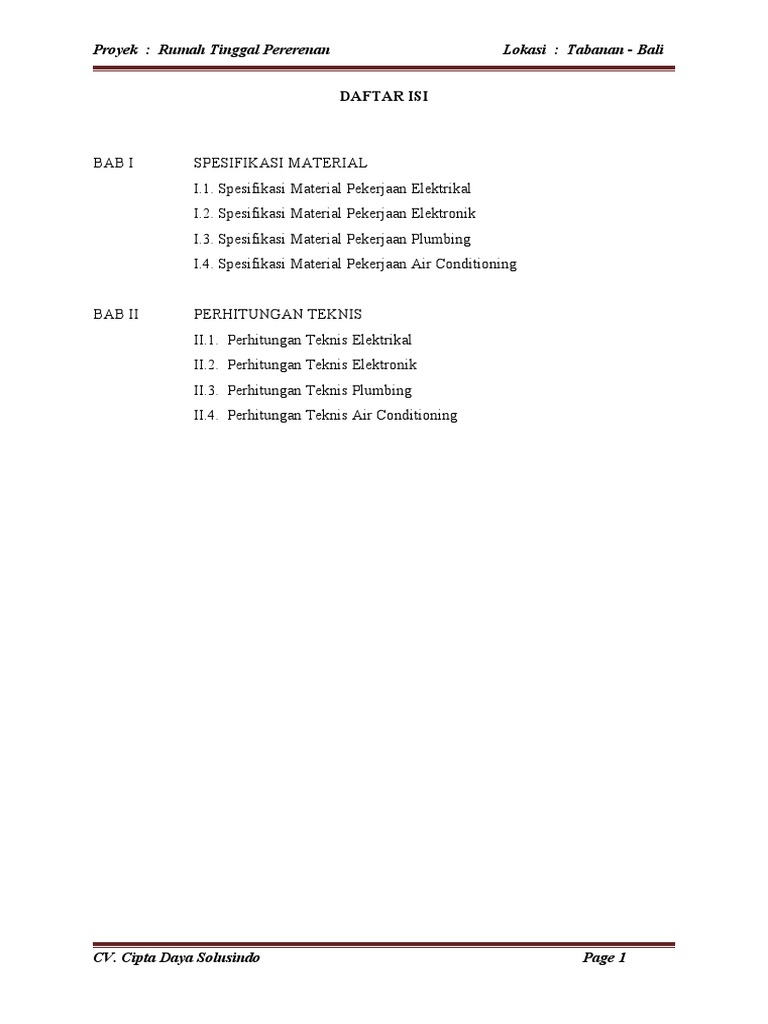 Proyek : Rumah Tinggal Pererenan Lokasi : Tabanan - Bali

DAFTAR ISI

BAB I SPESIFIKASI MATERIAL
I.1. Spesifikasi Material Pekerjaan Elektrikal
I.2. Spesifikasi Material Pekerjaan Elektronik
I.3. Spesifikasi Material Pekerjaan Plumbing
I.4. Spesifikasi Material Pekerjaan Air Conditioning

BAB II PERHITUNGAN TEKNIS
II.1. Perhitungan Teknis Elektrikal
II.2. Perhitungan Teknis Elektronik
II.3. Perhitungan Teknis Plumbing
II.4. Perhitungan Teknis Air Conditioning

CV. Cipta Daya Solusindo Page 1